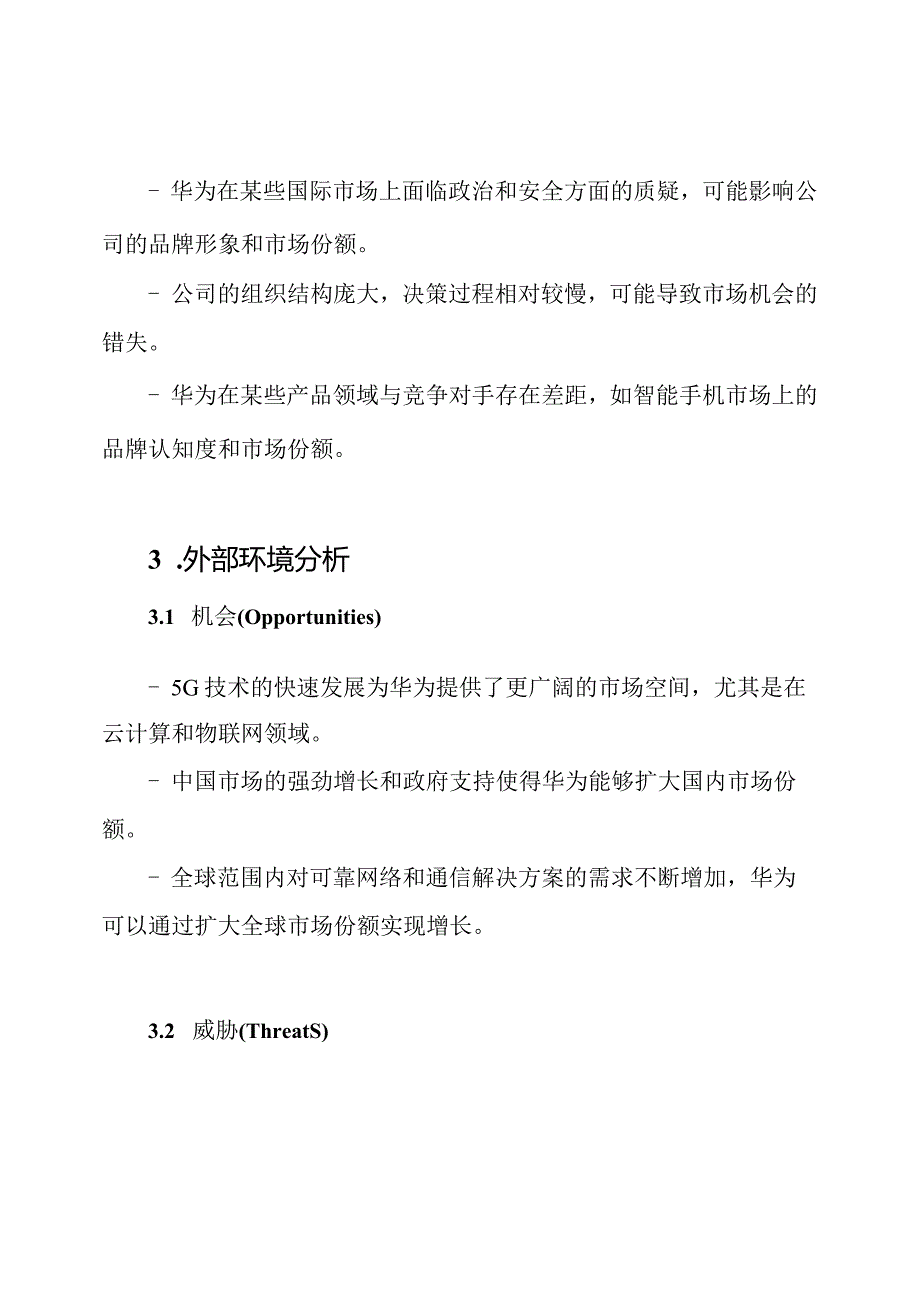 - 华为在某些国际市场上面临政治和安全方面的质疑，可能影响公司的品牌形象和市场份额。

- 公司的组织结构庞大，决策过程相对较慢，可能导致市场机会的错失。

- 华为在某些产品领域与竞争对手存在差距，如智能手机市场上的品牌认知度和市场份额。

3 .外部环境分析

3.1 机会(Opportunities)

- 5G技术的快速发展为华为提供了更广阔的市场空间，尤其是在云计算和物联网领域。

- 中国市场的强劲增长和政府支持使得华为能够扩大国内市场份额。

- 全球范围内对可靠网络和通信解决方案的需求不断增加，华为可以通过扩大全球市场份额实现增长。

3.2 威胁(ThreatS)